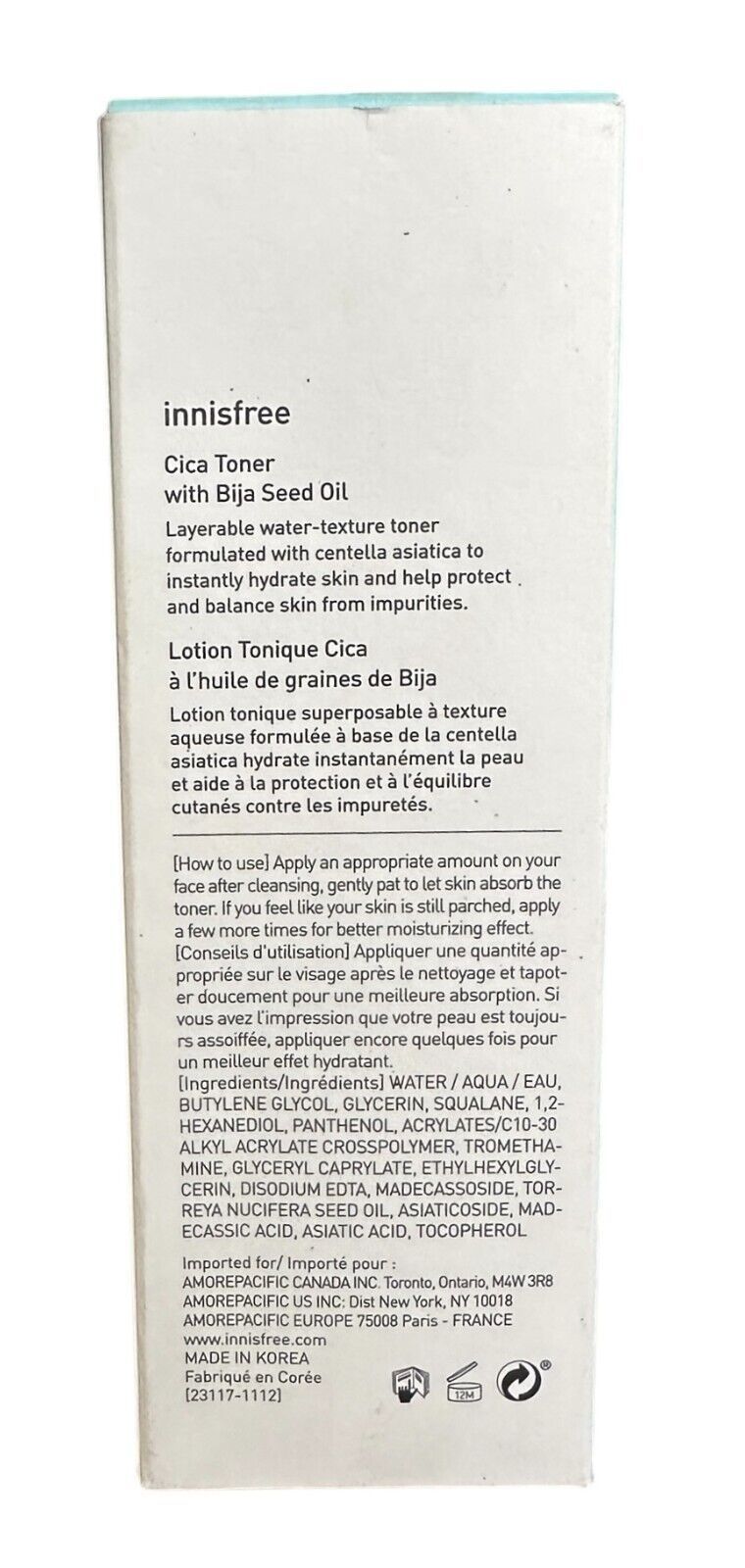 innisfree

Cica Toner with Bija Seed Oil

Layerable water-texture toner formulated with centella asiatica to instantly hydrate skin and help protect and balance skin from impurities.

Lotion Tonique Cica à l'huile de graines de Bija

Lotion tonique superposable à texture aqueuse formulée à base de la centella asiatica hydrate instantanément la peau et aide à la protection et à l'équilibre cutanés contre les impuretés.

[How to use] Apply an appropriate amount on your face after cleansing, gently pat to let skin absorb the toner. If you feel like your skin is still parched, apply a few more times for better moisturizing effect.
[Conseils d'utilisation] Appliquer une quantité appropriée sur le visage après le nettoyage et tapoter doucement pour une meilleure absorption. Si vous avez l'impression que votre peau est toujours assoiffée, appliquer encore quelques fois pour un meilleur effet hydratant.
[Ingredients/Ingrédients] WATER / AQUA / EAU, BUTYLENE GLYCOL, GLYCERIN, SQUALANE, 1,2-HEXANEDIOL, PANTHENOL, ACRYLATES/C10-30 ALKYL ACRYLATE CROSSPOLYMER, TROMETHAMINE, GLYCERYL CAPRYLATE, ETHYLHEXYLGLYCERIN, DISODIUM EDTA, MADECASSOSIDE, TORREYA NUCIFERA SEED OIL, ASIATICOSIDE, MADECASSIC ACID, ASIATIC ACID, TOCOPHEROL

Imported for/ Importé pour :
AMOREPACIFIC CANADA INC. Toronto, Ontario, M4W 3R8
AMOREPACIFIC US INC: Dist New York, NY 10018
AMOREPACIFIC EUROPE 75008 Paris - FRANCE
www.innisfree.com
MADE IN KOREA
Fabriqué en Corée
[23117-1112]

12M